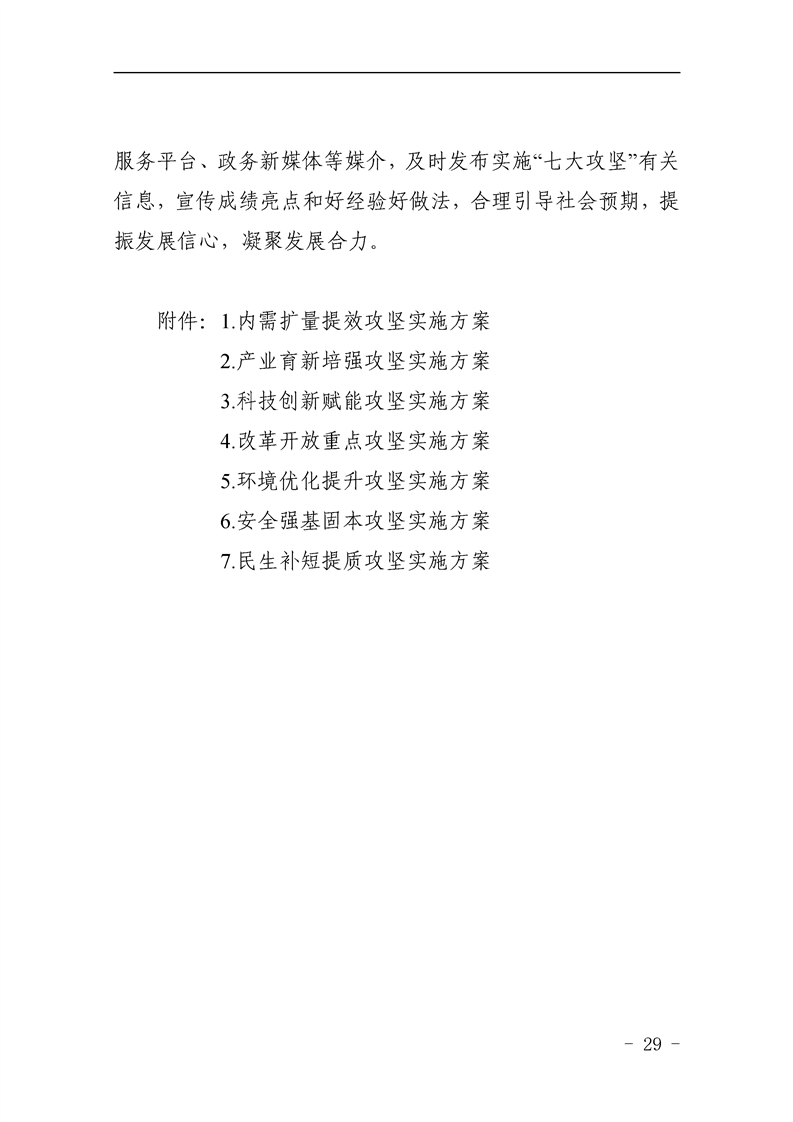 服务平台、政务新媒体等媒介，及时发布实施“七大攻坚”有关信息，宣传成绩亮点和好经验好做法，合理引导社会预期，提振发展信心，凝聚发展合力。

附件：1.内需扩量提效攻坚实施方案
2.产业育新培强攻坚实施方案
3.科技创新赋能攻坚实施方案
4.改革开放重点攻坚实施方案
5.环境优化提升攻坚实施方案
6.安全强基固本攻坚实施方案
7.民生补短提质攻坚实施方案

- 29 -